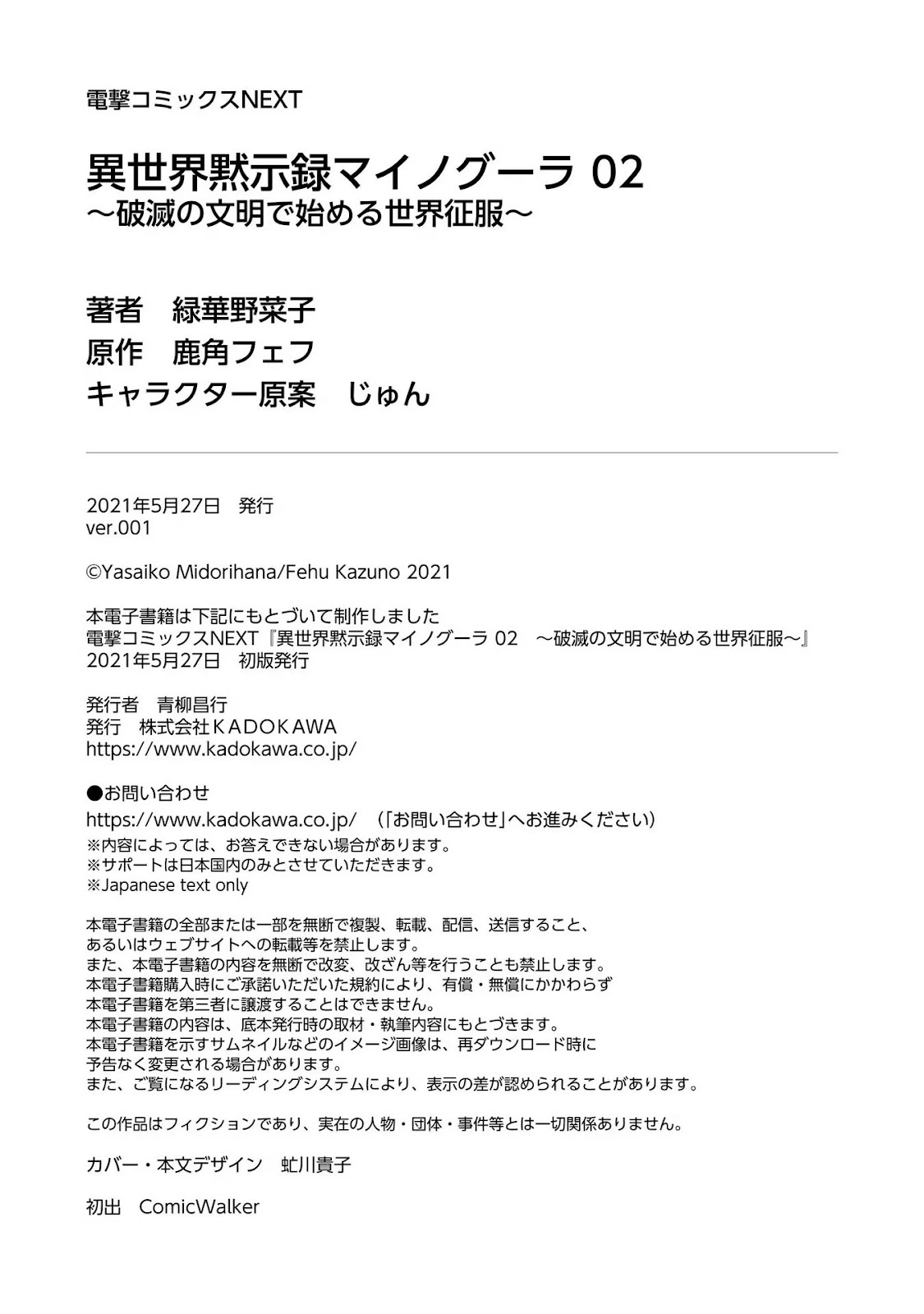 電撃コミックスNEXT

異世界黙示録マイノグーラ 02
～破滅の文明で始める世界征服～

著者　緑華野菜子
原作　鹿角フェフ
キャラクター原案　じゅん

2021年5月27日　発行
ver.001

©Yasaiko Midorihana/Fehu Kazuno 2021

本電子書籍は下記にもとづいて制作しました
電撃コミックスNEXT『異世界黙示録マイノグーラ 02　～破滅の文明で始める世界征服～』
2021年5月27日　初版発行

発行者　青柳昌行
発行　株式会社ＫＡＤＯＫＡＷＡ
https://www.kadokawa.co.jp/

●お問い合わせ
https://www.kadokawa.co.jp/　（「お問い合わせ」へお進みください）
※内容によっては、お答えできない場合があります。
※サポートは日本国内のみとさせていただきます。
※Japanese text only

本電子書籍の全部または一部を無断で複製、転載、配信、送信すること、
あるいはウェブサイトへの転載等を禁止します。
また、本電子書籍の内容を無断で改変、改ざん等を行うことも禁止します。
本電子書籍購入時にご承諾いただいた規約により、有償・無償にかかわらず
本電子書籍を第三者に譲渡することはできません。
本電子書籍の内容は、底本発行時の取材・執筆内容にもとづきます。
本電子書籍を示すサムネイルなどのイメージ画像は、再ダウンロード時に
予告なく変更される場合があります。
また、ご覧になるリーディングシステムにより、表示の差が認められることがあります。

この作品はフィクションであり、実在の人物・団体・事件等とは一切関係ありません。

カバー・本文デザイン　虻川貴子

初出　ComicWalker